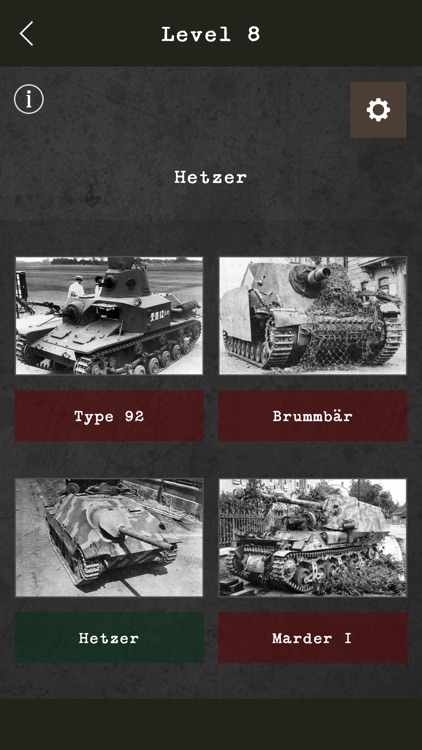 Level 8

Hetzer

Type 92

Brummbär

Hetzer

Marder I